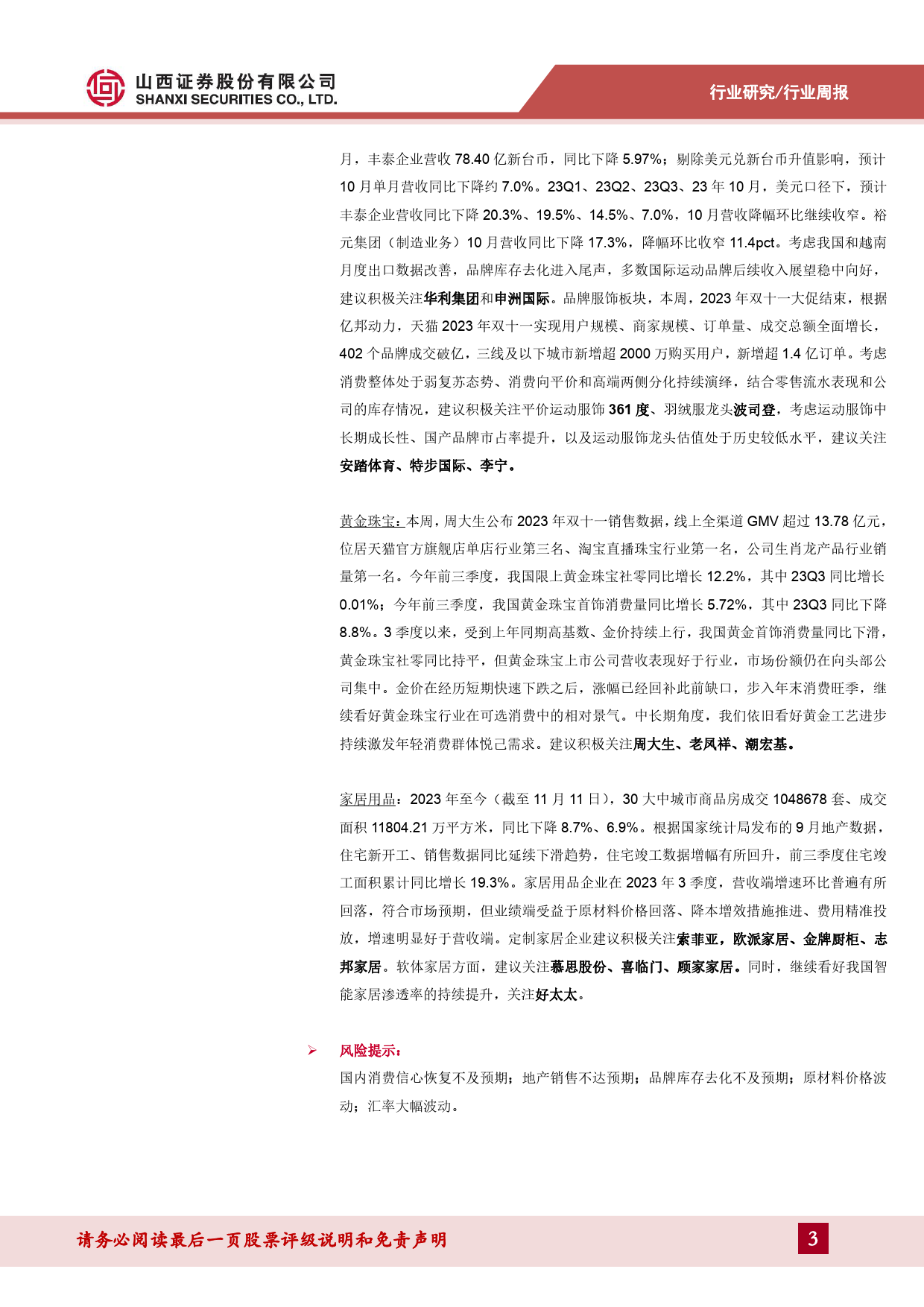 山西证券股份有限公司
SHANXI SECURITIES CO., LTD.

行业研究/行业周报

月，丰泰企业营收 78.40 亿新台币，同比下降 5.97%；剔除美元兑新台币升值影响，预计 10 月单月营收同比下降约 7.0%。23Q1、23Q2、23Q3、23 年 10 月，美元口径下，预计丰泰企业营收同比下降 20.3%、19.5%、14.5%、7.0%，10 月营收降幅环比继续收窄。裕元集团（制造业务）10 月营收同比下降 17.3%，降幅环比收窄 11.4pct。考虑我国和越南月度出口数据改善，品牌库存去化进入尾声，多数国际运动品牌后续收入展望稳中向好，建议积极关注华利集团和申洲国际。品牌服饰板块，本周，2023 年双十一大促结束，根据亿邦动力，天猫 2023 年双十一实现用户规模、商家规模、订单量、成交总额全面增长，402 个品牌成交破亿，三线及以下城市新增超 2000 万购买用户，新增超 1.4 亿订单。考虑消费整体处于弱复苏态势、消费向平价和高端两侧分化持续演绎，结合零售流水表现和公司的库存情况，建议积极关注平价运动服饰 361 度、羽绒服龙头波司登，考虑运动服饰中长期成长性、国产品牌市占率提升，以及运动服饰龙头估值处于历史较低水平，建议关注安踏体育、特步国际、李宁。

黄金珠宝：本周，周大生公布 2023 年双十一销售数据，线上全渠道 GMV 超过 13.78 亿元，位居天猫官方旗舰店单店行业第三名、淘宝直播珠宝行业第一名，公司生肖龙产品行业销量第一名。今年前三季度，我国限上黄金珠宝社零同比增长 12.2%，其中 23Q3 同比增长 0.01%；今年前三季度，我国黄金珠宝首饰消费量同比增长 5.72%，其中 23Q3 同比下降 8.8%。3 季度以来，受到上年同期高基数、金价持续上行，我国黄金首饰消费量同比下滑，黄金珠宝社零同比持平，但黄金珠宝上市公司营收表现好于行业，市场份额仍在向头部公司集中。金价在经历短期快速下跌之后，涨幅已经回补此前缺口，步入年末消费旺季，继续看好黄金珠宝行业在可选消费中的相对景气。中长期角度，我们依旧看好黄金工艺进步持续激发年轻消费群体悦己需求。建议积极关注周大生、老凤祥、潮宏基。

家居用品：2023 年至今（截至 11 月 11 日），30 大中城市商品房成交 1048678 套、成交面积 11804.21 万平方米，同比下降 8.7%、6.9%。根据国家统计局发布的 9 月地产数据，住宅新开工、销售数据同比延续下滑趋势，住宅竣工数据增幅有所回升，前三季度住宅竣工面积累计同比增长 19.3%。家居用品企业在 2023 年 3 季度，营收端增速环比普遍有所回落，符合市场预期，但业绩端受益于原材料价格回落、降本增效措施推进、费用精准投放，增速明显好于营收端。定制家居企业建议积极关注索菲亚，欧派家居、金牌厨柜、志邦家居。软体家居方面，建议关注慕思股份、喜临门、顾家家居。同时，继续看好我国智能家居渗透率的持续提升，关注好太太。

➢ 风险提示：
国内消费信心恢复不及预期；地产销售不达预期；品牌库存去化不及预期；原材料价格波动；汇率大幅波动。

请务必阅读最后一页股票评级说明和免责声明

3